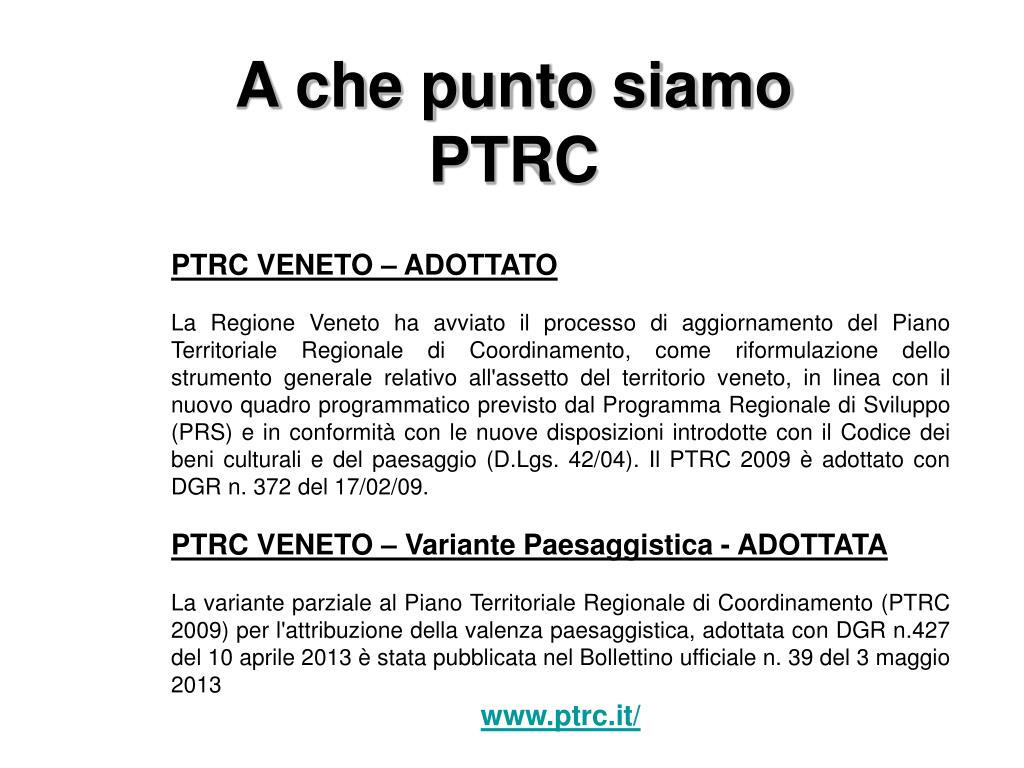 A che punto siamo
PTRC

PTRC VENETO – ADOTTATO

La Regione Veneto ha avviato il processo di aggiornamento del Piano Territoriale Regionale di Coordinamento, come riformulazione dello strumento generale relativo all'assetto del territorio veneto, in linea con il nuovo quadro programmatico previsto dal Programma Regionale di Sviluppo (PRS) e in conformità con le nuove disposizioni introdotte con il Codice dei beni culturali e del paesaggio (D.Lgs. 42/04). Il PTRC 2009 è adottato con DGR n. 372 del 17/02/09.

PTRC VENETO – Variante Paesaggistica - ADOTTATA

La variante parziale al Piano Territoriale Regionale di Coordinamento (PTRC 2009) per l'attribuzione della valenza paesaggistica, adottata con DGR n.427 del 10 aprile 2013 è stata pubblicata nel Bollettino ufficiale n. 39 del 3 maggio 2013

www.ptrc.it/